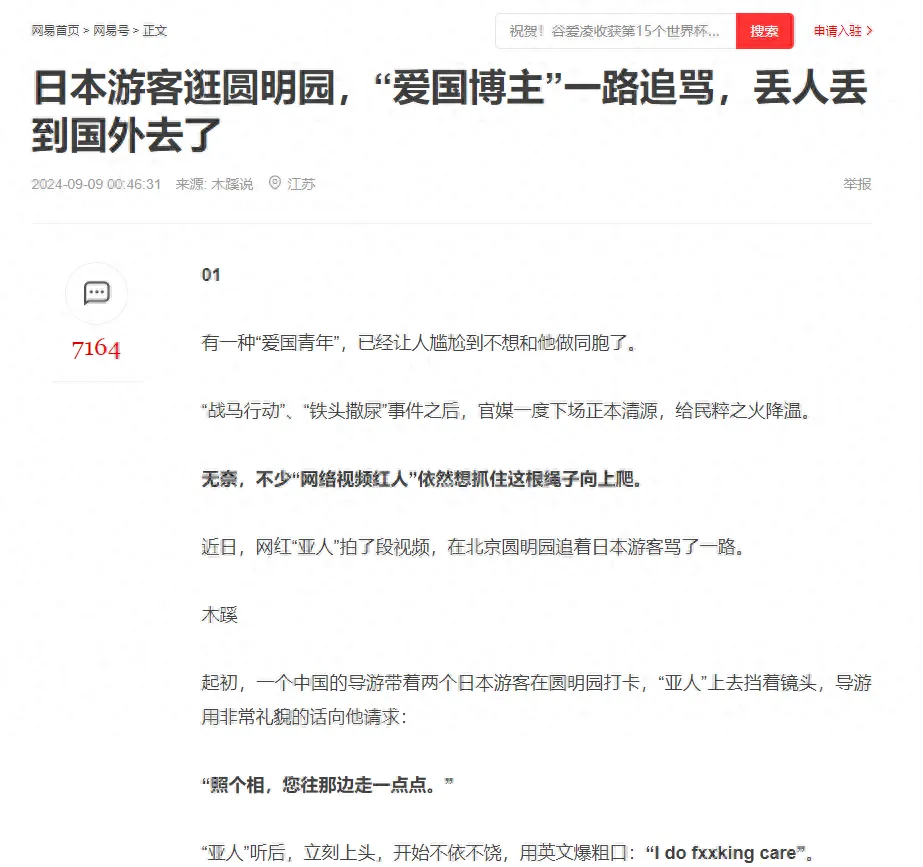 网易首页 > 网易号 > 正文

祝贺！谷爱凌收获第15个世界杯...

搜索

申请入驻 >

日本游客逛圆明园，“爱国博主”一路追骂，丢人丢到国外去了

2024-09-09 00:46:31 来源: 木蹊说 江苏

举报

7164

01

有一种“爱国青年”，已经让人尴尬到不想和他做同胞了。

“战马行动”、“铁头撒尿”事件之后，官媒一度下场正本清源，给民粹之火降温。

无奈，不少“网络视频红人”依然想抓住这根绳子向上爬。

近日，网红“亚人”拍了段视频，在北京圆明园追着日本游客骂了一路。

木蹊

起初，一个中国的导游带着两个日本游客在圆明园打卡，“亚人”上去挡着镜头，导游用非常礼貌的话向他请求：

“照个相，您往那边走一点点。”

“亚人”听后，立刻上头，开始不依不饶，用英文爆粗口：“I do fxxking care”。